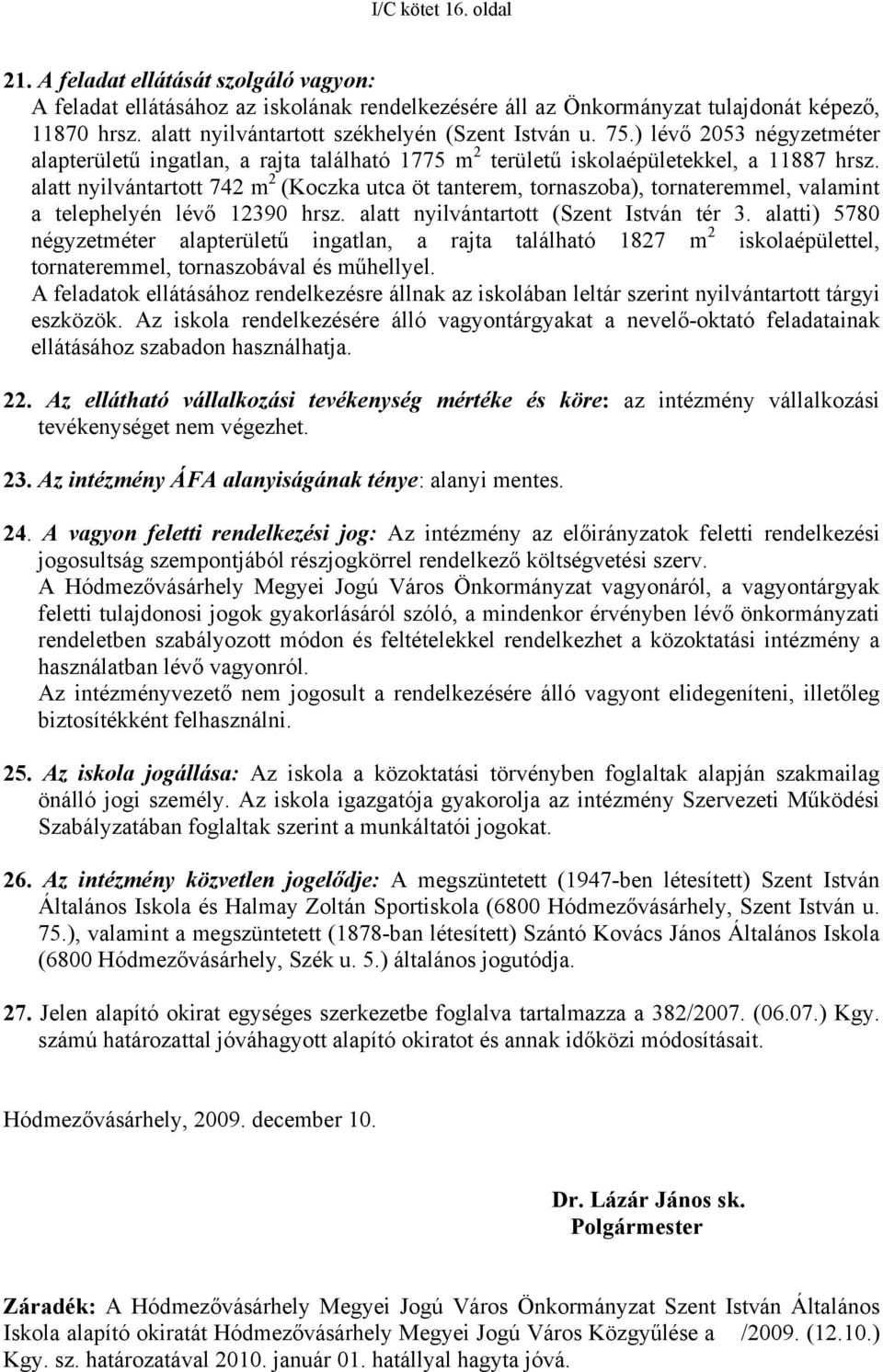 I/C kötet 16. oldal

21. A feladat ellátását szolgáló vagyon:
A feladat ellátásához az iskolának rendelkezésére áll az Önkormányzat tulajdonát képező, 11870 hrsz. alatt nyilvántartott székhelyén (Szent István u. 75.) lévő 2053 négyzetméter alapterületű ingatlan, a rajta található 1775 $m^2$ területű iskolaépületekkel, a 11887 hrsz. alatt nyilvántartott 742 $m^2$ (Koczka utca öt tanterem, tornaszoba), tornateremmel, valamint a telephelyén lévő 12390 hrsz. alatt nyilvántartott (Szent István tér 3. alatti) 5780 négyzetméter alapterületű ingatlan, a rajta található 1827 $m^2$ iskolaépülettel, tornateremmel, tornaszobával és műhellyel.
A feladatok ellátásához rendelkezésre állnak az iskolában leltár szerint nyilvántartott tárgyi eszközök. Az iskola rendelkezésére álló vagyontárgyakat a nevelő-oktató feladatainak ellátásához szabadon használhatja.

22. Az ellátható vállalkozási tevékenység mértéke és köre: az intézmény vállalkozási tevékenységet nem végezhet.

23. Az intézmény ÁFA alanyiságának ténye: alanyi mentes.

24. A vagyon feletti rendelkezési jog: Az intézmény az előirányzatok feletti rendelkezési jogosultság szempontjából részjogkörrel rendelkező költségvetési szerv.
A Hódmezővásárhely Megyei Jogú Város Önkormányzat vagyonáról, a vagyontárgyak feletti tulajdonosi jogok gyakorlásáról szóló, a mindenkor érvényben lévő önkormányzati rendeletben szabályozott módon és feltételekkel rendelkezhet a közoktatási intézmény a használatban lévő vagyonról.
Az intézményvezető nem jogosult a rendelkezésére álló vagyont elidegeníteni, illetőleg biztosítékként felhasználni.

25. Az iskola jogállása: Az iskola a közoktatási törvényben foglaltak alapján szakmailag önálló jogi személy. Az iskola igazgatója gyakorolja az intézmény Szervezeti Működési Szabályzatában foglaltak szerint a munkáltatói jogokat.

26. Az intézmény közvetlen jogelődje: A megszüntetett (1947-ben létesített) Szent István Általános Iskola és Halmay Zoltán Sportiskola (6800 Hódmezővásárhely, Szent István u. 75.), valamint a megszüntetett (1878-ban létesített) Szántó Kovács János Általános Iskola (6800 Hódmezővásárhely, Szék u. 5.) általános jogutódja.

27. Jelen alapító okirat egységes szerkezetbe foglalva tartalmazza a 382/2007. (06.07.) Kgy. számú határozattal jóváhagyott alapító okiratot és annak időközi módosításait.

Hódmezővásárhely, 2009. december 10.

Dr. Lázár János sk.
Polgármester

Záradék: A Hódmezővásárhely Megyei Jogú Város Önkormányzat Szent István Általános Iskola alapító okiratát Hódmezővásárhely Megyei Jogú Város Közgyűlése a /2009. (12.10.) Kgy. sz. határozatával 2010. január 01. hatállyal hagyta jóvá.